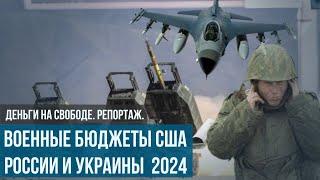 ДЕНЬГИ НА СВОБОДЕ. РЕПОРТАЖ.
ВОЕННЫЕ БЮДЖЕТЫ США
РОССИИ И УКРАИНЫ 2024